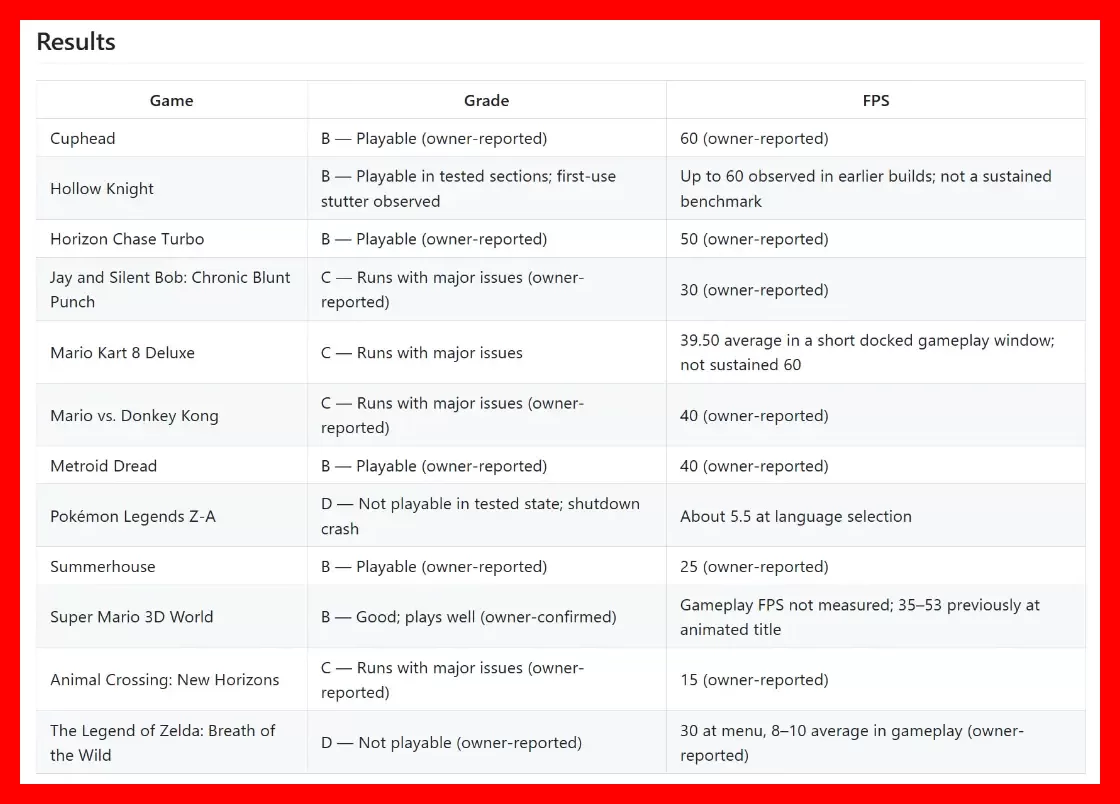 Results

| Game | Grade | FPS |
|---|---|---|
| Cuphead | B — Playable (owner-reported) | 60 (owner-reported) |
| Hollow Knight | B — Playable in tested sections; first-use stutter observed | Up to 60 observed in earlier builds; not a sustained benchmark |
| Horizon Chase Turbo | B — Playable (owner-reported) | 50 (owner-reported) |
| Jay and Silent Bob: Chronic Blunt Punch | C — Runs with major issues (owner-reported) | 30 (owner-reported) |
| Mario Kart 8 Deluxe | C — Runs with major issues | 39.50 average in a short docked gameplay window; not sustained 60 |
| Mario vs. Donkey Kong | C — Runs with major issues (owner-reported) | 40 (owner-reported) |
| Metroid Dread | B — Playable (owner-reported) | 40 (owner-reported) |
| Pokémon Legends Z-A | D — Not playable in tested state; shutdown crash | About 5.5 at language selection |
| Summerhouse | B — Playable (owner-reported) | 25 (owner-reported) |
| Super Mario 3D World | B — Good; plays well (owner-confirmed) | Gameplay FPS not measured; 35–53 previously at animated title |
| Animal Crossing: New Horizons | C — Runs with major issues (owner-reported) | 15 (owner-reported) |
| The Legend of Zelda: Breath of the Wild | D — Not playable (owner-reported) | 30 at menu, 8–10 average in gameplay (owner-reported) |